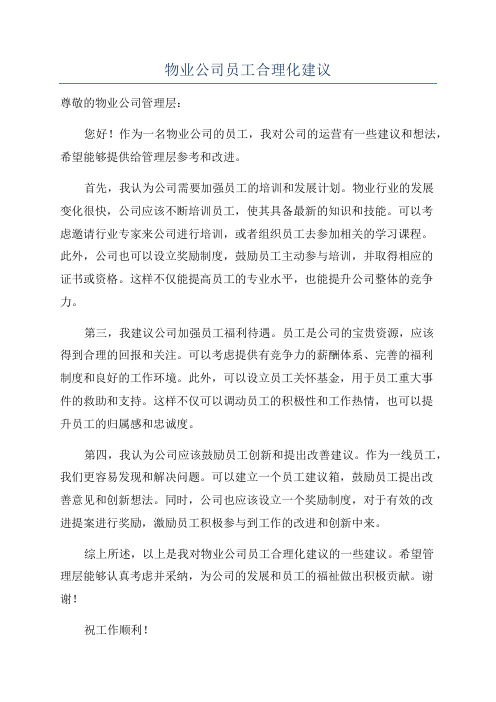 物业公司员工合理化建议

尊敬的物业公司管理层：

您好！作为一名物业公司的员工，我对公司的运营有一些建议和想法，希望能够提供给管理层参考和改进。

首先，我认为公司需要加强员工的培训和发展计划。物业行业的发展变化很快，公司应该不断培训员工，使其具备最新的知识和技能。可以考虑邀请行业专家来公司进行培训，或者组织员工去参加相关的学习课程。此外，公司也可以设立奖励制度，鼓励员工主动参与培训，并取得相应的证书或资格。这样不仅能提高员工的专业水平，也能提升公司整体的竞争力。

第三，我建议公司加强员工福利待遇。员工是公司的宝贵资源，应该得到合理的回报和关注。可以考虑提供有竞争力的薪酬体系、完善的福利制度和良好的工作环境。此外，可以设立员工关怀基金，用于员工重大事件的救助和支持。这样不仅可以调动员工的积极性和工作热情，也可以提升员工的归属感和忠诚度。

第四，我认为公司应该鼓励员工创新和提出改善建议。作为一线员工，我们更容易发现和解决问题。可以建立一个员工建议箱，鼓励员工提出改善意见和创新想法。同时，公司也应该设立一个奖励制度，对于有效的改进提案进行奖励，激励员工积极参与到工作的改进和创新中来。

综上所述，以上是我对物业公司员工合理化建议的一些建议。希望管理层能够认真考虑并采纳，为公司的发展和员工的福祉做出积极贡献。谢谢！

祝工作顺利！